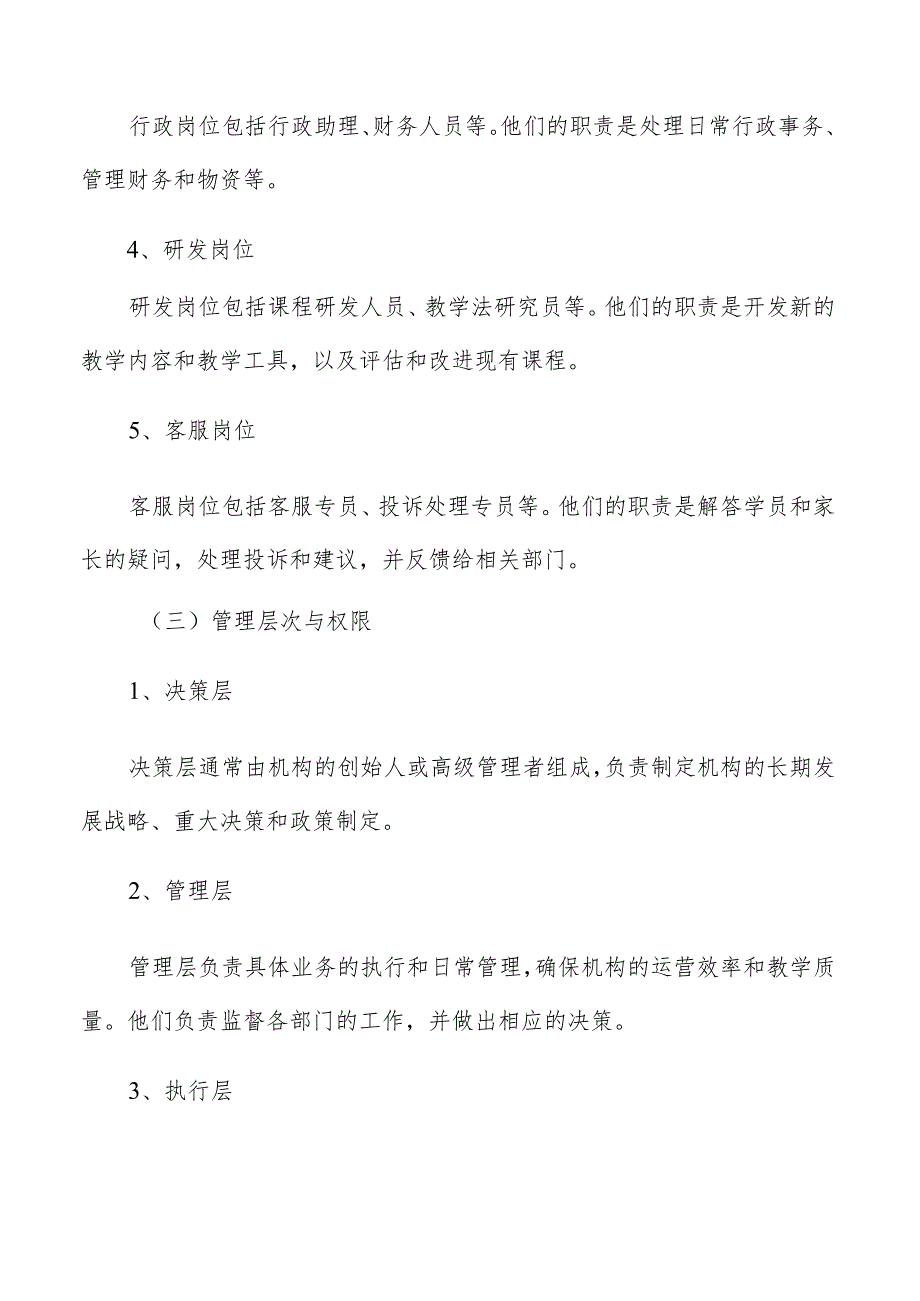 行政岗位包括行政助理、财务人员等。他们的职责是处理日常行政事务、管理财务和物资等。

4、研发岗位

研发岗位包括课程研发人员、教学法研究员等。他们的职责是开发新的教学内容和教学工具，以及评估和改进现有课程。

5、客服岗位

客服岗位包括客服专员、投诉处理专员等。他们的职责是解答学员和家长的疑问，处理投诉和建议，并反馈给相关部门。

（三）管理层次与权限

1、决策层

决策层通常由机构的创始人或高级管理者组成，负责制定机构的长期发展战略、重大决策和政策制定。

2、管理层

管理层负责具体业务的执行和日常管理，确保机构的运营效率和教学质量。他们负责监督各部门的工作，并做出相应的决策。

3、执行层